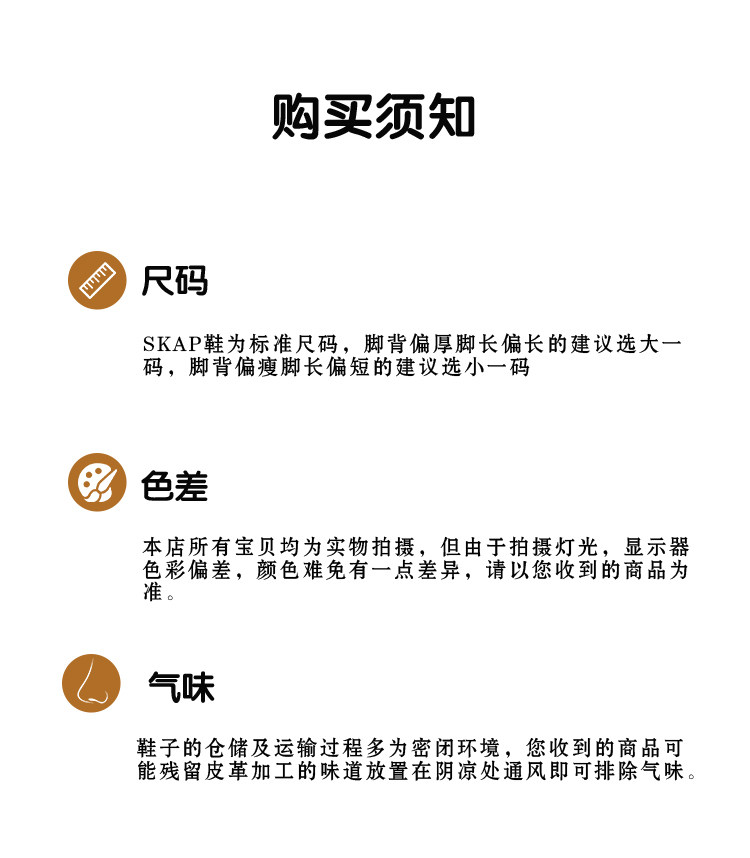 购买须知

尺码

SKAP鞋为标准尺码，脚背偏厚脚长偏长的建议选大一码，脚背偏瘦脚长偏短的建议选小一码

色差

本店所有宝贝均为实物拍摄，但由于拍摄灯光，显示器色彩偏差，颜色难免有一点差异，请以您收到的商品为准。

气味

鞋子的仓储及运输过程多为密闭环境，您收到的商品可能残留皮革加工的味道放置在阴凉处通风即可排除气味。